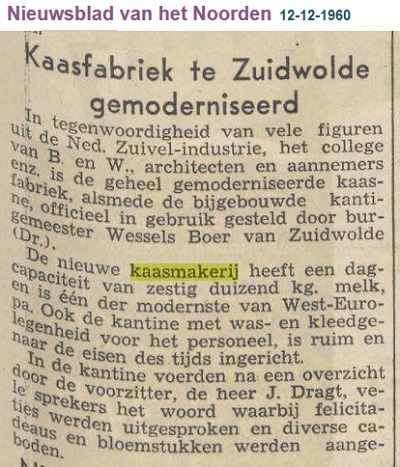 Nieuwsblad van het Noorden 12-12-1960

Kaasfabriek te Zuidwolde gemoderniseerd

In tegenwoordigheid van vele figuren uit de Ned. Zuivel-industrie, het college van B. en W., architecten en aannemers enz. is de geheel gemoderniseerde kaasfabriek, alsmede de bijgebouwde kantine, officieel in gebruik gesteld door burgemeester Wessels Boer van Zuidwolde (Dr.).

De nieuwe kaasmakerij heeft een dagcapaciteit van zestig duizend kg. melk, en is één der modernste van West-Europa. Ook de kantine met was- en kleedgelegenheid voor het personeel, is ruim en naar de eisen des tijds ingericht.

In de kantine voerden na een overzicht door de voorzitter, de heer J. Dragt, vele sprekers het woord waarbij felicitaties werden uitgesproken en diverse cadeaus en bloemstukken werden aangeboden.